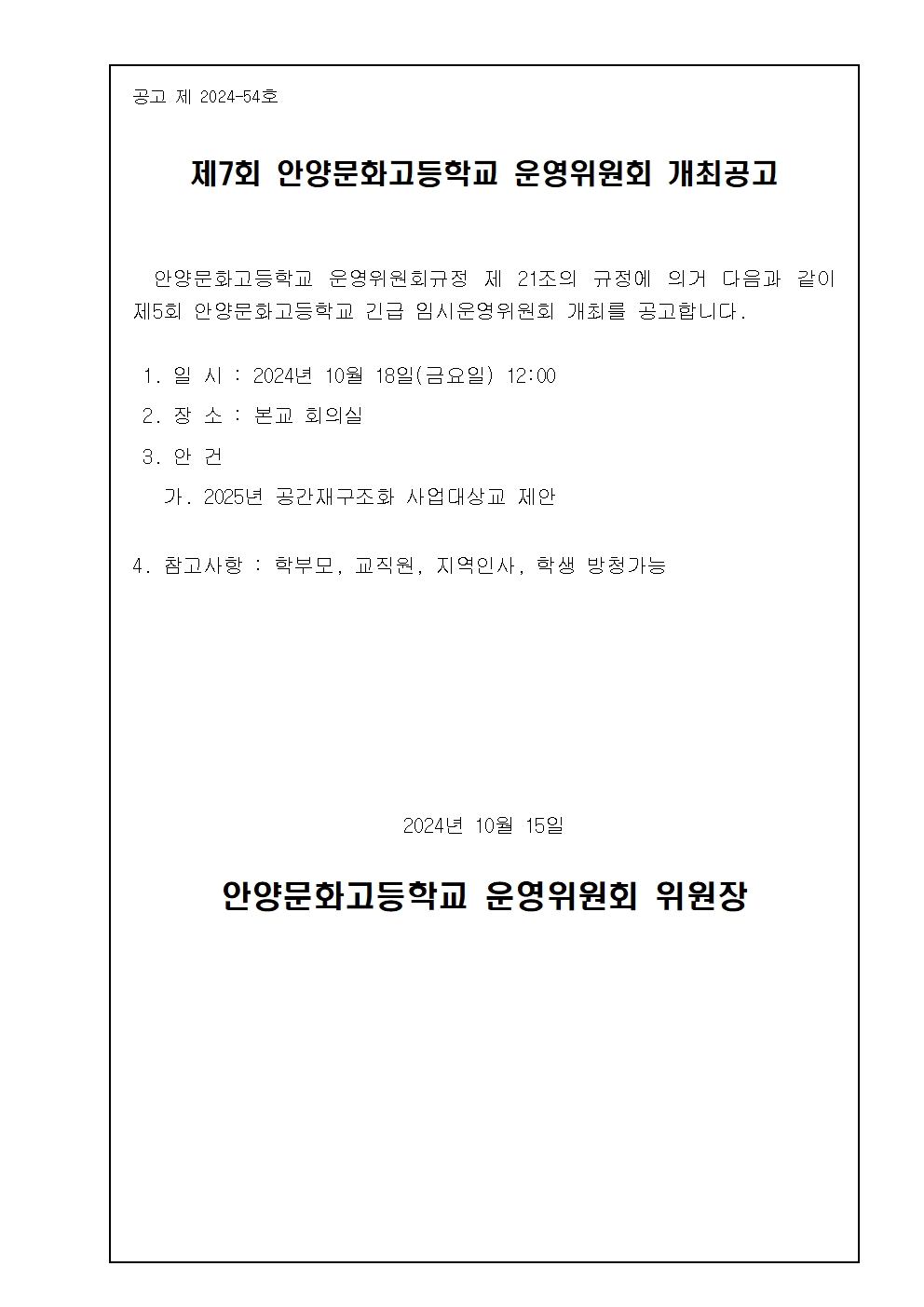 공고 제 2024-54호

제7회 안양문화고등학교 운영위원회 개최공고

안양문화고등학교 운영위원회규정 제 21조의 규정에 의거 다음과 같이 제5회 안양문화고등학교 긴급 임시운영위원회 개최를 공고합니다.

1. 일 시 : 2024년 10월 18일(금요일) 12:00
2. 장 소 : 본교 회의실
3. 안 건
가. 2025년 공간재구조화 사업대상교 제안

4. 참고사항 : 학부모, 교직원, 지역인사, 학생 방청가능

2024년 10월 15일

안양문화고등학교 운영위원회 위원장